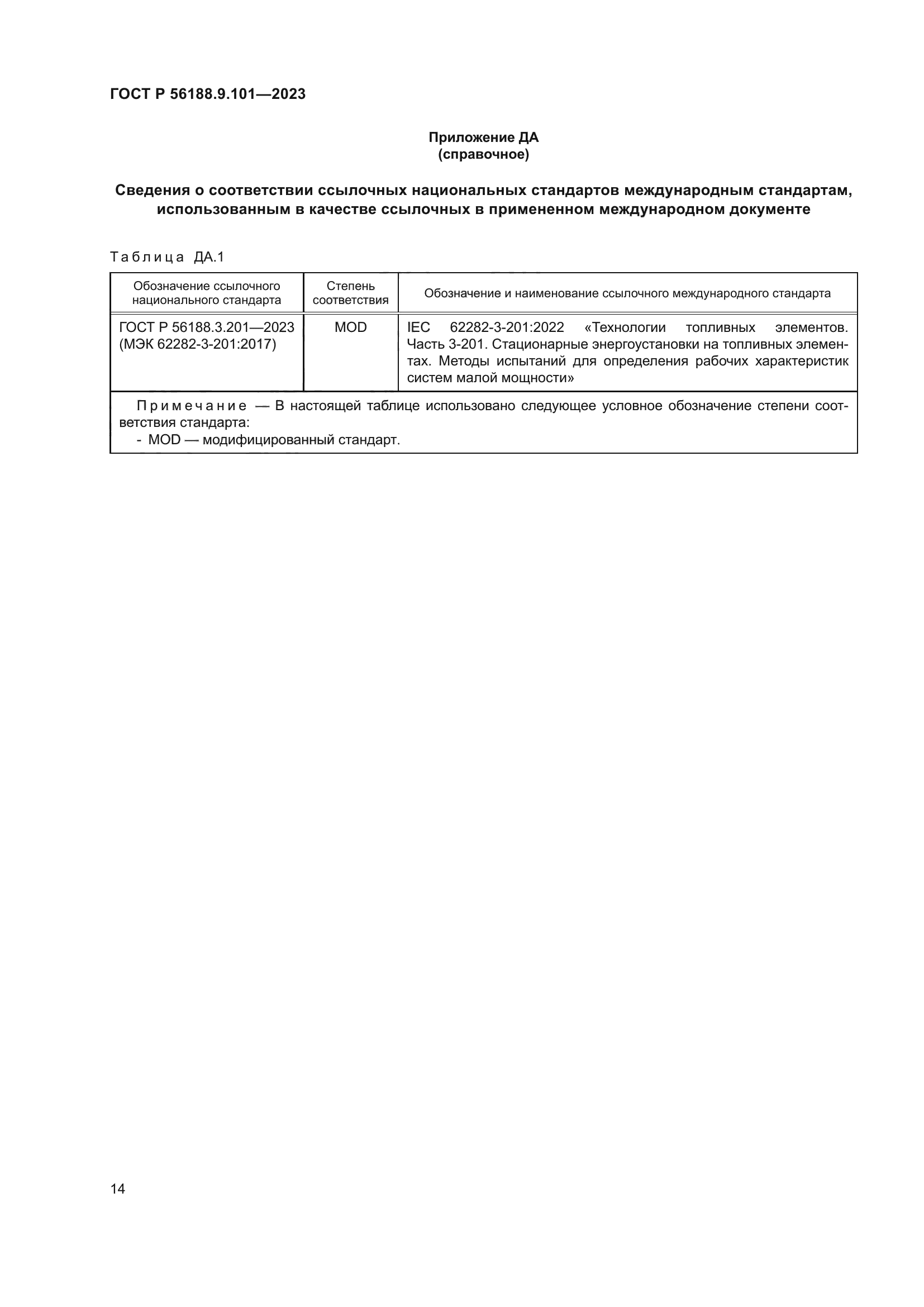 ГОСТ Р 56188.9.101—2023

Приложение ДА
(справочное)

Сведения о соответствии ссылочных национальных стандартов международным стандартам, использованным в качестве ссылочных в примененном международном документе

Таблица ДА.1

| Обозначение ссылочного национального стандарта | Степень соответствия | Обозначение и наименование ссылочного международного стандарта |
|---|---|---|
| ГОСТ Р 56188.3.201—2023 (МЭК 62282-3-201:2017) | MOD | IEC 62282-3-201:2022 «Технологии топливных элементов. Часть 3-201. Стационарные энергоустановки на топливных элементах. Методы испытаний для определения рабочих характеристик систем малой мощности» |

Примечание — В настоящей таблице использовано следующее условное обозначение степени соответствия стандарта:
- MOD — модифицированный стандарт.

14